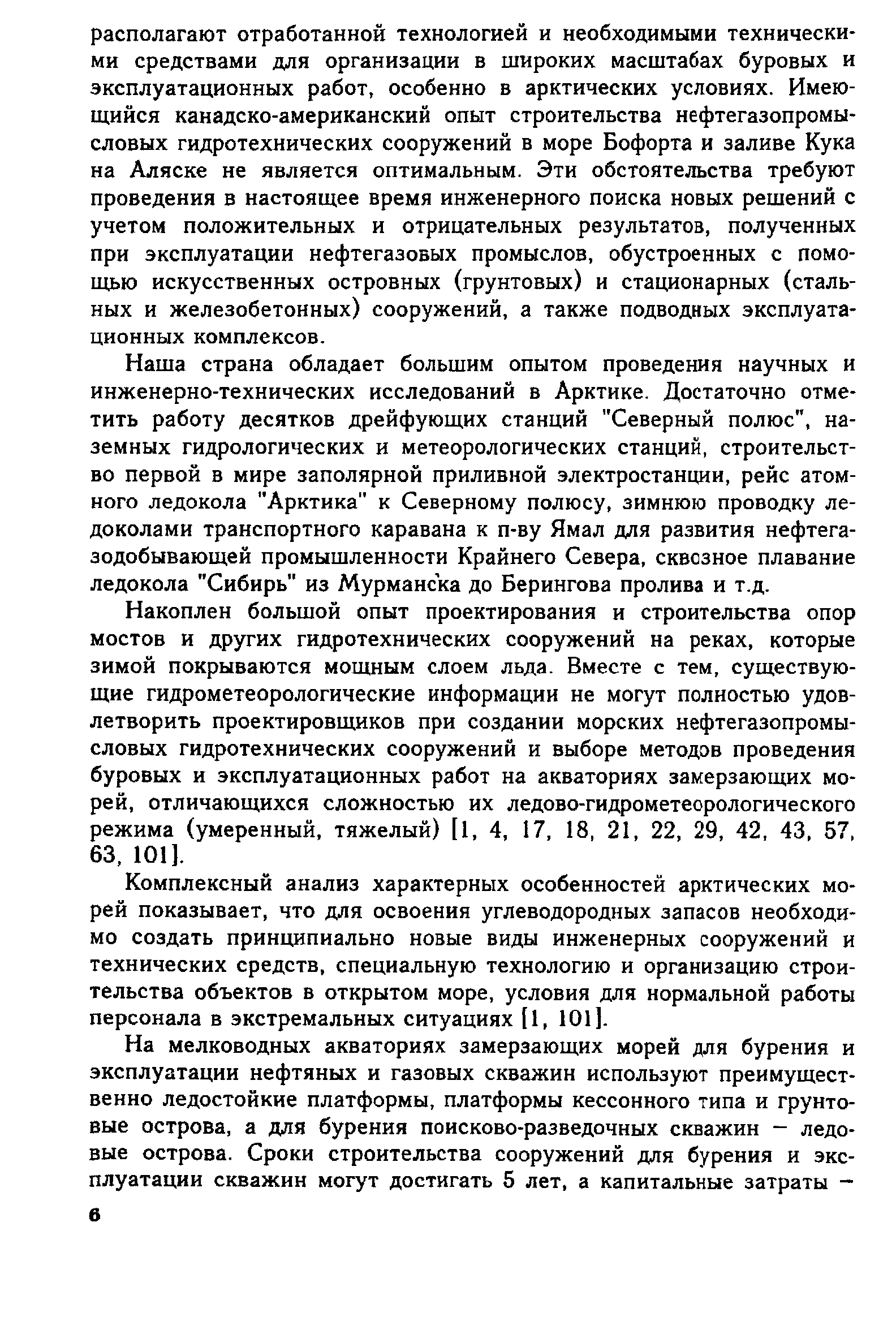 располагают отработанной технологией и необходимыми техническими средствами для организации в широких масштабах буровых и эксплуатационных работ, особенно в арктических условиях. Имеющийся канадско-американский опыт строительства нефтегазопромысловых гидротехнических сооружений в море Бофорта и заливе Кука на Аляске не является оптимальным. Эти обстоятельства требуют проведения в настоящее время инженерного поиска новых решений с учетом положительных и отрицательных результатов, полученных при эксплуатации нефтегазовых промыслов, обустроенных с помощью искусственных островных (грунтовых) и стационарных (стальных и железобетонных) сооружений, а также подводных эксплуатационных комплексов.

Наша страна обладает большим опытом проведения научных и инженерно-технических исследований в Арктике. Достаточно отметить работу десятков дрейфующих станций "Северный полюс", наземных гидрологических и метеорологических станций, строительство первой в мире заполярной приливной электростанции, рейс атомного ледокола "Арктика" к Северному полюсу, зимнюю проводку ледоколами транспортного каравана к п-ву Ямал для развития нефтегазодобывающей промышленности Крайнего Севера, сквозное плавание ледокола "Сибирь" из Мурманска до Берингова пролива и т.д.

Накоплен большой опыт проектирования и строительства опор мостов и других гидротехнических сооружений на реках, которые зимой покрываются мощным слоем льда. Вместе с тем, существующие гидрометеорологические информации не могут полностью удовлетворить проектировщиков при создании морских нефтегазопромысловых гидротехнических сооружений и выборе методов проведения буровых и эксплуатационных работ на акваториях замерзающих морей, отличающихся сложностью их ледово-гидрометеорологического режима (умеренный, тяжелый) [1, 4, 17, 18, 21, 22, 29, 42, 43, 57, 63, 101].

Комплексный анализ характерных особенностей арктических морей показывает, что для освоения углеводородных запасов необходимо создать принципиально новые виды инженерных сооружений и технических средств, специальную технологию и организацию строительства объектов в открытом море, условия для нормальной работы персонала в экстремальных ситуациях [1, 101].

На мелководных акваториях замерзающих морей для бурения и эксплуатации нефтяных и газовых скважин используют преимущественно ледостойкие платформы, платформы кессонного типа и грунтовые острова, а для бурения поисково-разведочных скважин — ледовые острова. Сроки строительства сооружений для бурения и эксплуатации скважин могут достигать 5 лет, а капитальные затраты —

6